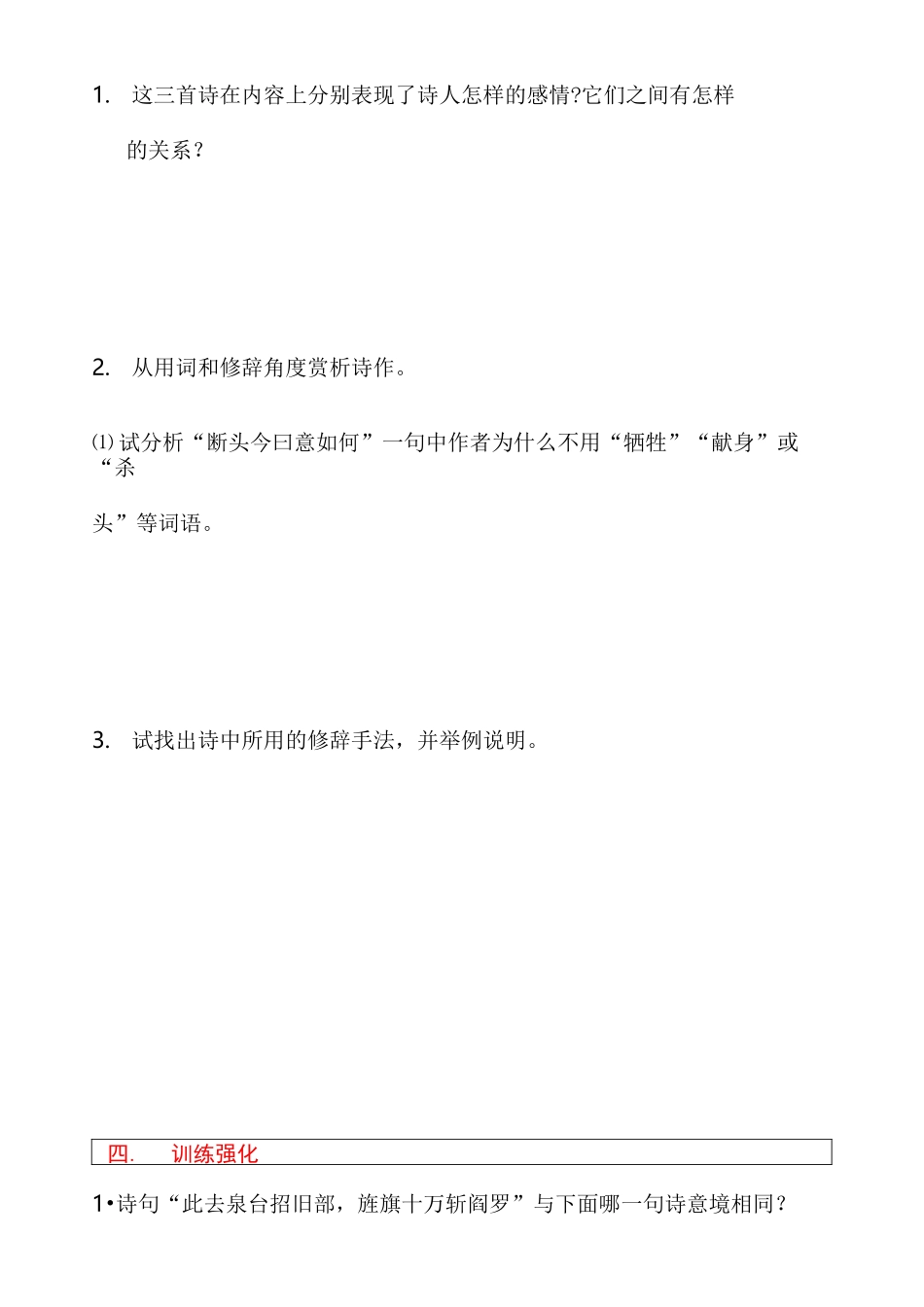 1. 这三首诗在内容上分别表现了诗人怎样的感情?它们之间有怎样的关系？

2. 从用词和修辞角度赏析诗作。

⑴试分析“断头今曰意如何”一句中作者为什么不用“牺牲”“献身”或“杀头”等词语。

3. 试找出诗中所用的修辞手法，并举例说明。

四. 训练强化

1•诗句“此去泉台招旧部，旌旗十万斩阎罗”与下面哪一句诗意境相同？